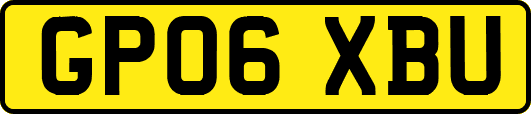 GP06 XBU